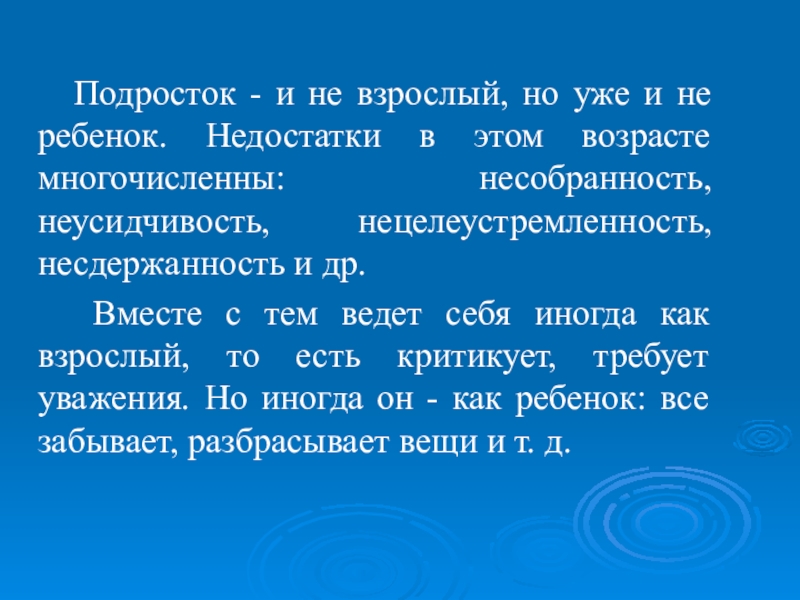 Подросток - и не взрослый, но уже и не ребенок. Недостатки в этом возрасте многочисленны: несобранность, неусидчивость, нецелеустремленность, несдержанность и др.

Вместе с тем ведет себя иногда как взрослый, то есть критикует, требует уважения. Но иногда он - как ребенок: все забывает, разбрасывает вещи и т. д.